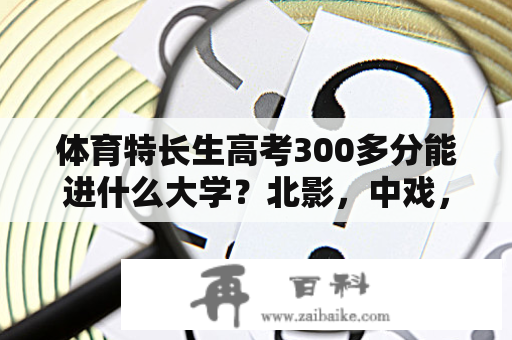 体育特长生高考300多分能进什么大学？北影，中戏，

再 百科
www.zaibaike.com